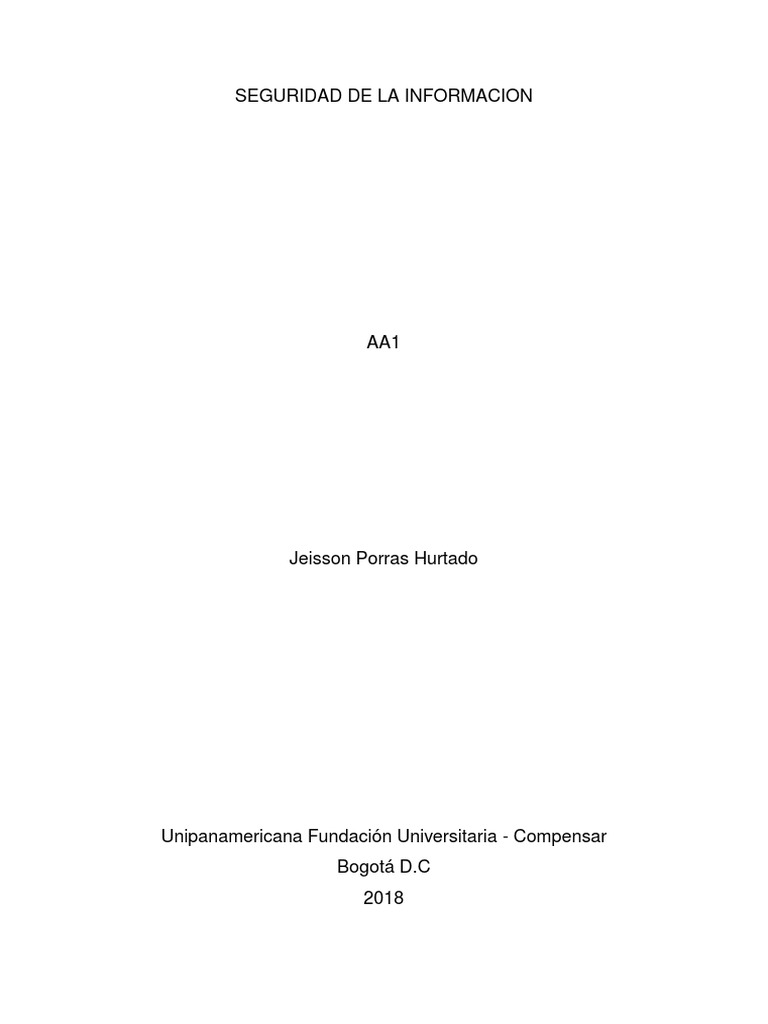 SEGURIDAD DE LA INFORMACION

AA1

Jeisson Porras Hurtado

Unipanamericana Fundación Universitaria - Compensar
Bogotá D.C
2018